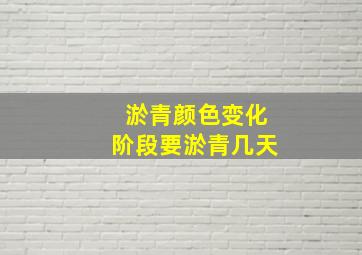 淤青颜色变化
阶段要淤青几天